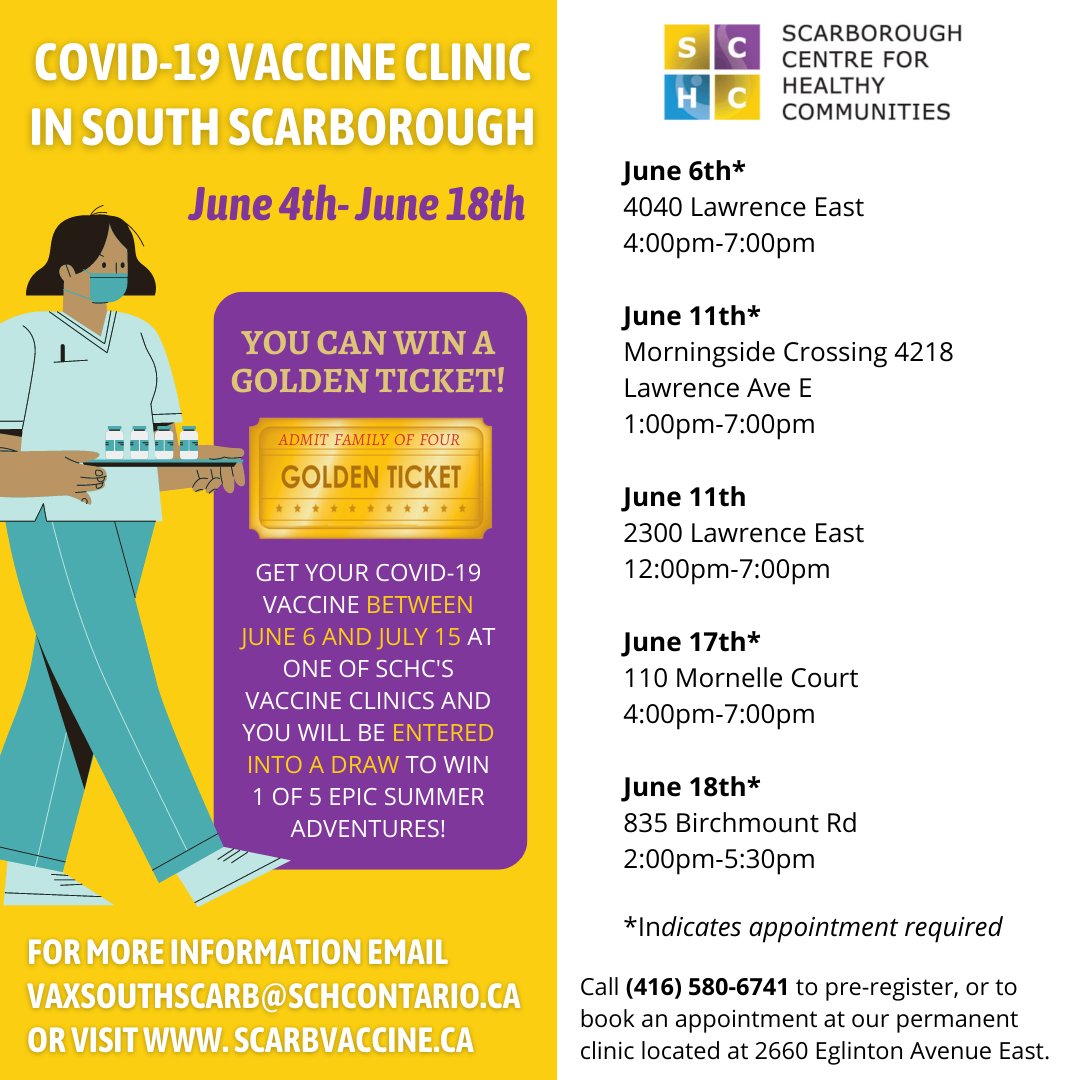 COVID-19 VACCINE CLINIC IN SOUTH SCARBOROUGH

June 4th- June 18th

YOU CAN WIN A GOLDEN TICKET!

ADMIT FAMILY OF FOUR

GOLDEN TICKET

GET YOUR COVID-19 VACCINE BETWEEN JUNE 6 AND JULY 15 AT ONE OF SCHC'S VACCINE CLINICS AND YOU WILL BE ENTERED INTO A DRAW TO WIN 1 OF 5 EPIC SUMMER ADVENTURES!

FOR MORE INFORMATION EMAIL VAXSOUTHSCARB@SCHCONTARIO.CA OR VISIT WWW. SCARBVACCINE.CA

S C H C

SCARBOROUGH CENTRE FOR HEALTHY COMMUNITIES

June 6th*
4040 Lawrence East
4:00pm-7:00pm

June 11th*
Morningside Crossing 4218 Lawrence Ave E
1:00pm-7:00pm

June 11th
2300 Lawrence East
12:00pm-7:00pm

June 17th*
110 Mornelle Court
4:00pm-7:00pm

June 18th*
835 Birchmount Rd
2:00pm-5:30pm

*Indicates appointment required

Call (416) 580-6741 to pre-register, or to book an appointment at our permanent clinic located at 2660 Eglinton Avenue East.